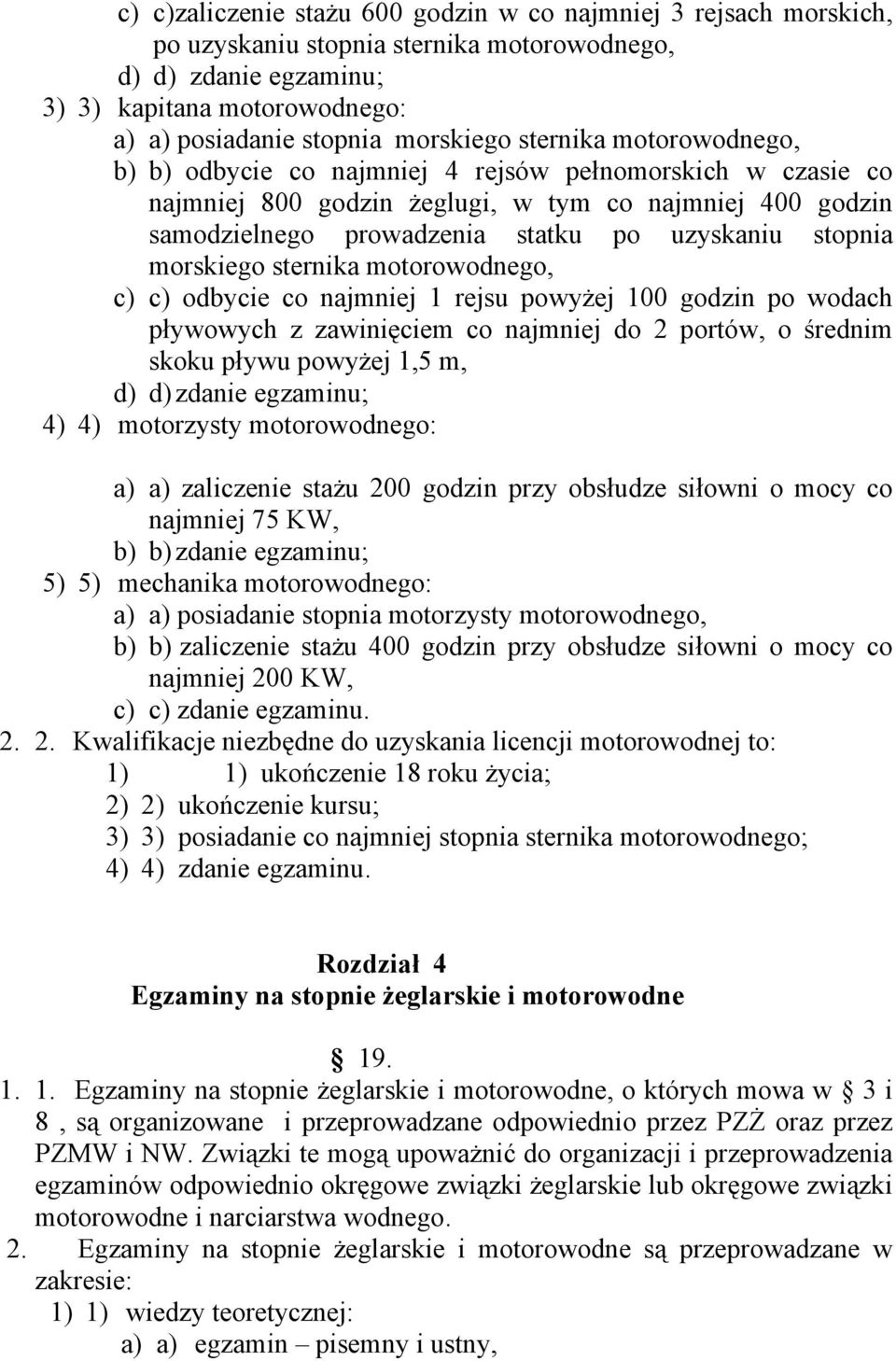 c) c)zaliczenie stażu 600 godzin w co najmniej 3 rejsach morskich, po uzyskaniu stopnia sternika motorowodnego,
d) d) zdanie egzaminu;
3) 3) kapitana motorowodnego:
a) a) posiadanie stopnia morskiego sternika motorowodnego,
b) b) odbycie co najmniej 4 rejsów pełnomorskich w czasie co najmniej 800 godzin żeglugi, w tym co najmniej 400 godzin samodzielnego prowadzenia statku po uzyskaniu stopnia morskiego sternika motorowodnego,
c) c) odbycie co najmniej 1 rejsu powyżej 100 godzin po wodach pływowych z zawinięciem co najmniej do 2 portów, o średnim skoku pływu powyżej 1,5 m,
d) d) zdanie egzaminu;
4) 4) motorzysty motorowodnego:

a) a) zaliczenie stażu 200 godzin przy obsłudze siłowni o mocy co najmniej 75 KW,
b) b) zdanie egzaminu;
5) 5) mechanika motorowodnego:
a) a) posiadanie stopnia motorzysty motorowodnego,
b) b) zaliczenie stażu 400 godzin przy obsłudze siłowni o mocy co najmniej 200 KW,
c) c) zdanie egzaminu.
2. 2. Kwalifikacje niezbędne do uzyskania licencji motorowodnej to:
1) 1) ukończenie 18 roku życia;
2) 2) ukończenie kursu;
3) 3) posiadanie co najmniej stopnia sternika motorowodnego;
4) 4) zdanie egzaminu.

Rozdział 4
Egzaminy na stopnie żeglarskie i motorowodne

19.
1. 1. Egzaminy na stopnie żeglarskie i motorowodne, o których mowa w 3 i 8 , są organizowane i przeprowadzane odpowiednio przez PZŻ oraz przez PZMW i NW. Związki te mogą upoważnić do organizacji i przeprowadzenia egzaminów odpowiednio okręgowe związki żeglarskie lub okręgowe związki motorowodne i narciarstwa wodnego.
2. Egzaminy na stopnie żeglarskie i motorowodne są przeprowadzane w zakresie:
1) 1) wiedzy teoretycznej:
a) a) egzamin – pisemny i ustny,